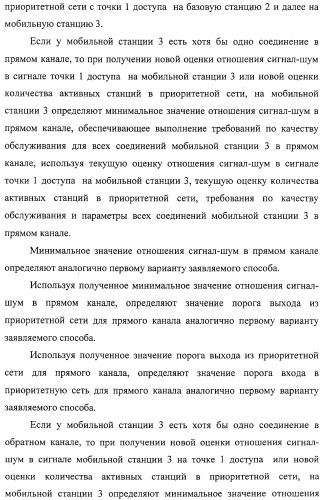 приоритетной сети с точки 1 доступа на базовую станцию 2 и далее на мобильную станцию 3.

Если у мобильной станции 3 есть хотя бы одно соединение в прямом канале, то при получении новой оценки отношения сигнал-шум в сигнале точки 1 доступа на мобильной станции 3 или новой оценки количества активных станций в приоритетной сети, на мобильной станции 3 определяют минимальное значение отношения сигнал-шум в прямом канале, обеспечивающее выполнение требований по качеству обслуживания для всех соединений мобильной станции 3 в прямом канале, используя текущую оценку отношения сигнал-шум в сигнале точки 1 доступа на мобильной станции 3, текущую оценку количества активных станций в приоритетной сети, требования по качеству обслуживания и параметры всех соединений мобильной станции 3 в прямом канале.

Минимальное значение отношения сигнал-шум в прямом канале определяют аналогично первому варианту заявляемого способа.

Используя полученное минимальное значение отношения сигнал-шум в прямом канале, определяют значение порога выхода из приоритетной сети для прямого канала аналогично первому варианту заявляемого способа.

Используя полученное значение порога выхода из приоритетной сети для прямого канала, определяют значение порога входа в приоритетную сеть для прямого канала аналогично первому варианту заявляемого способа.

Если у мобильной станции 3 есть хотя бы одно соединение в обратном канале, то при получении новой оценки отношения сигнал-шум в сигнале мобильной станции 3 на точке 1 доступа или новой оценки количества активных станций в приоритетной сети, на мобильной станции 3 определяют минимальное значение отношения